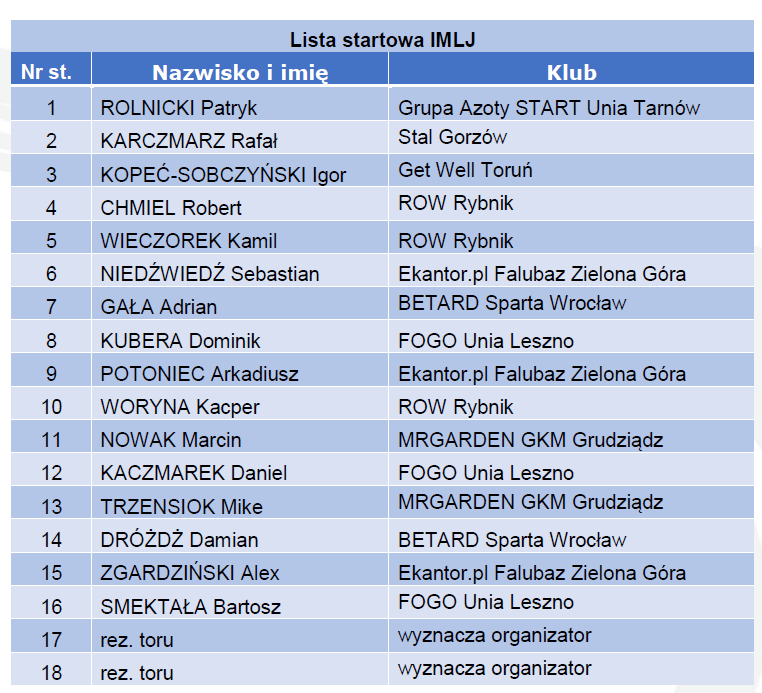 Lista startowa IMLJ

| Nr st. | Nazwisko i imię | Klub |
|---|---|---|
| 1 | ROLNICKI Patryk | Grupa Azoty START Unia Tarnów |
| 2 | KARCZMARZ Rafał | Stal Gorzów |
| 3 | KOPEĆ-SOBCZYŃSKI Igor | Get Well Toruń |
| 4 | CHMIEL Robert | ROW Rybnik |
| 5 | WIECZOREK Kamil | ROW Rybnik |
| 6 | NIEDŹWIEDŹ Sebastian | Ekantor.pl Falubaz Zielona Góra |
| 7 | GAŁA Adrian | BETARD Sparta Wrocław |
| 8 | KUBERA Dominik | FOGO Unia Leszno |
| 9 | POTONIEC Arkadiusz | Ekantor.pl Falubaz Zielona Góra |
| 10 | WORYNA Kacper | ROW Rybnik |
| 11 | NOWAK Marcin | MRGARDEN GKM Grudziądz |
| 12 | KACZMAREK Daniel | FOGO Unia Leszno |
| 13 | TRZENSIOK Mike | MRGARDEN GKM Grudziądz |
| 14 | DRÓŻDŻ Damian | BETARD Sparta Wrocław |
| 15 | ZGARDZIŃSKI Alex | Ekantor.pl Falubaz Zielona Góra |
| 16 | SMEKTAŁA Bartosz | FOGO Unia Leszno |
| 17 | rez. toru | wyznacza organizator |
| 18 | rez. toru | wyznacza organizator |